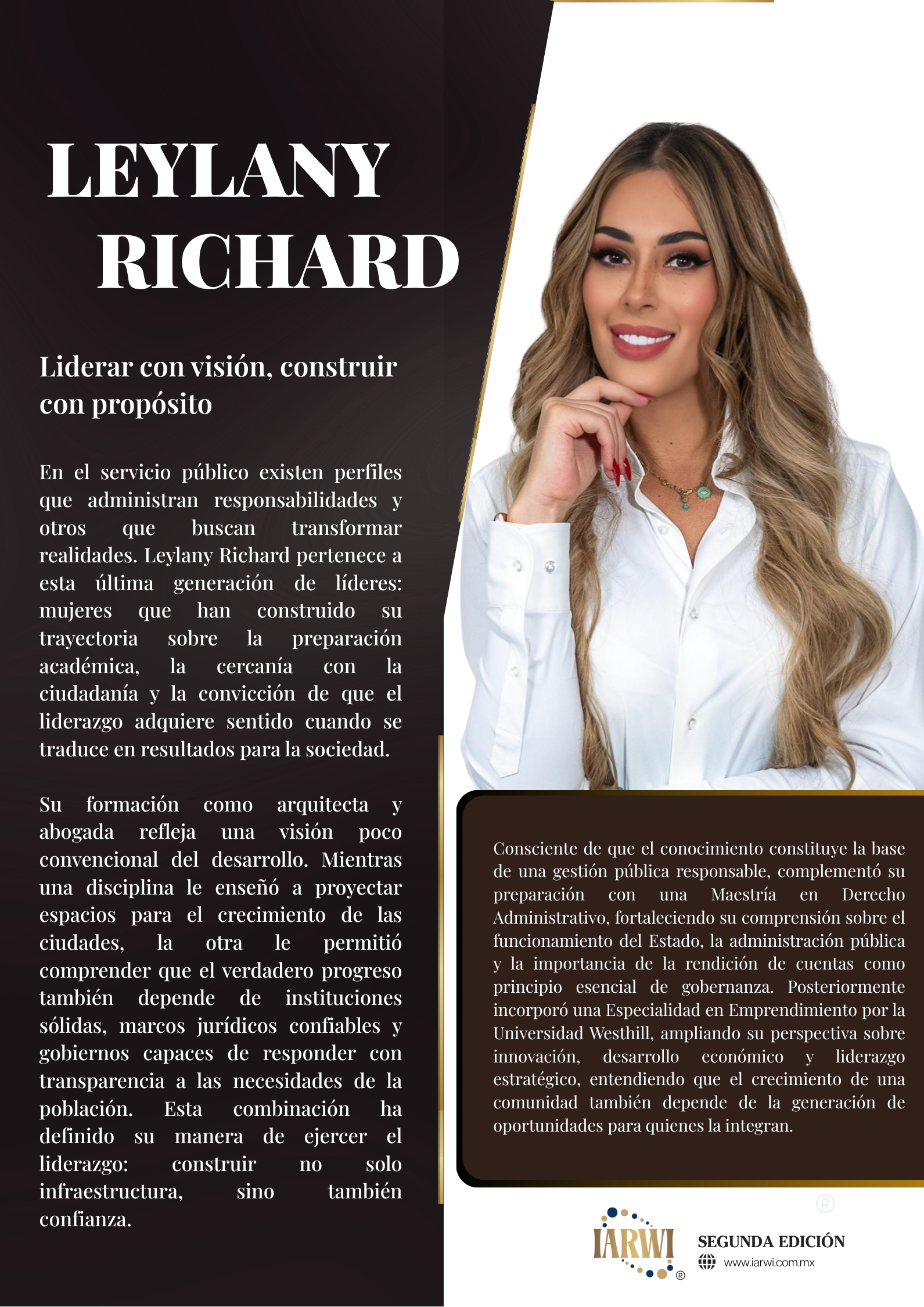 LEYLANY RICHARD

Liderar con visión, construir con propósito

En el servicio público existen perfiles que administran responsabilidades y otros que buscan transformar realidades. Leylany Richard pertenece a esta última generación de líderes: mujeres que han construido su trayectoria sobre la preparación académica, la cercanía con la ciudadanía y la convicción de que el liderazgo adquiere sentido cuando se traduce en resultados para la sociedad.

Su formación como arquitecta y abogada refleja una visión poco convencional del desarrollo. Mientras una disciplina le enseñó a proyectar espacios para el crecimiento de las ciudades, la otra le permitió comprender que el verdadero progreso también depende de instituciones sólidas, marcos jurídicos confiables y gobiernos capaces de responder con transparencia a las necesidades de la población. Esta combinación ha definido su manera de ejercer el liderazgo: construir no solo infraestructura, sino también confianza.

Consciente de que el conocimiento constituye la base de una gestión pública responsable, complementó su preparación con una Maestría en Derecho Administrativo, fortaleciendo su comprensión sobre el funcionamiento del Estado, la administración pública y la importancia de la rendición de cuentas como principio esencial de gobernanza. Posteriormente incorporó una Especialidad en Emprendimiento por la Universidad Westhill, ampliando su perspectiva sobre innovación, desarrollo económico y liderazgo estratégico, entendiendo que el crecimiento de una comunidad también depende de la generación de oportunidades para quienes la integran.

IARWI ®
SEGUNDA EDICIÓN
www.iarwi.com.mx